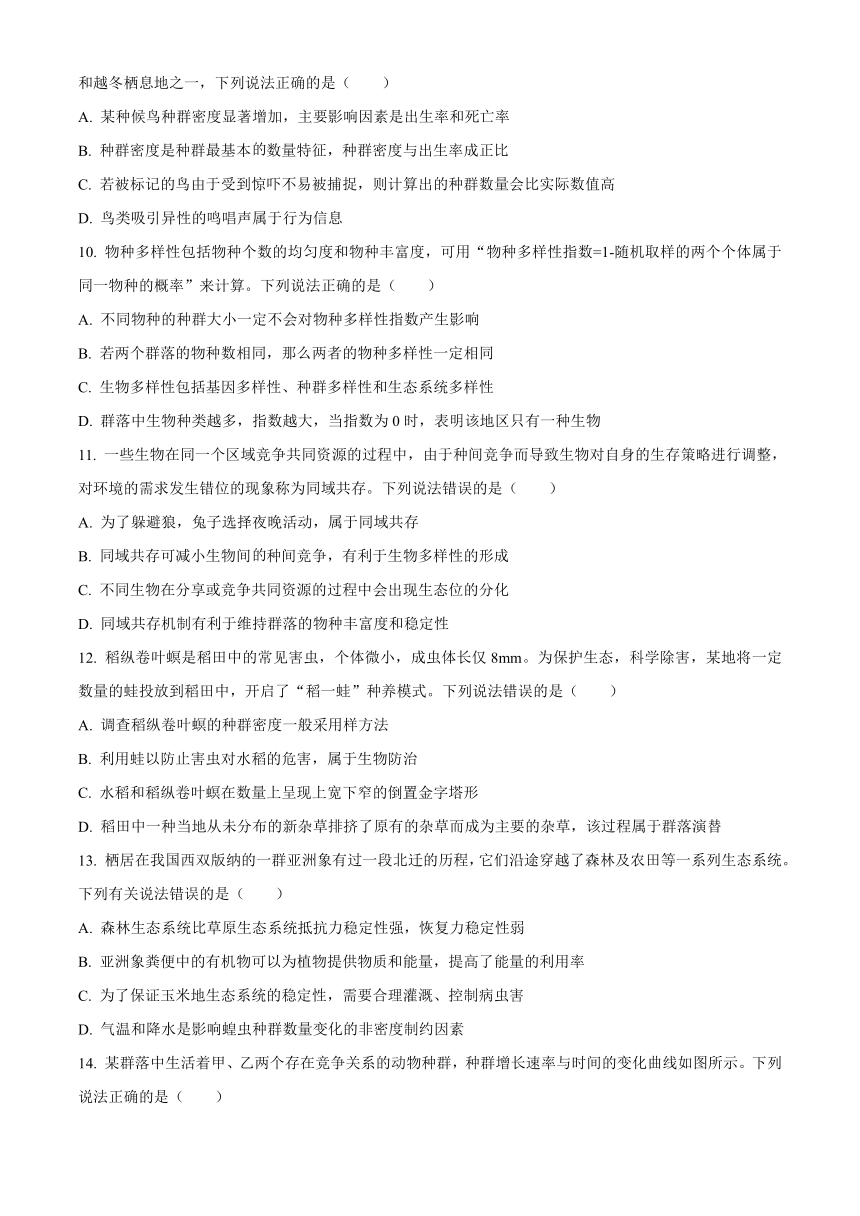 和越冬栖息地之一，下列说法正确的是（　　）

A. 某种候鸟种群密度显著增加，主要影响因素是出生率和死亡率

B. 种群密度是种群最基本的数量特征，种群密度与出生率成正比

C. 若被标记的鸟由于受到惊吓不易被捕捉，则计算出的种群数量会比实际数值高

D. 鸟类吸引异性的鸣唱声属于行为信息

10. 物种多样性包括物种个数的均匀度和物种丰富度，可用“物种多样性指数=1-随机取样的两个个体属于同一物种的概率”来计算。下列说法正确的是（　　）

A. 不同物种的种群大小一定不会对物种多样性指数产生影响

B. 若两个群落的物种数相同，那么两者的物种多样性一定相同

C. 生物多样性包括基因多样性、种群多样性和生态系统多样性

D. 群落中生物种类越多，指数越大，当指数为 0 时，表明该地区只有一种生物

11. 一些生物在同一个区域竞争共同资源的过程中，由于种间竞争而导致生物对自身的生存策略进行调整，对环境的需求发生错位的现象称为同域共存。下列说法错误的是（　　）

A. 为了躲避狼，兔子选择夜晚活动，属于同域共存

B. 同域共存可减小生物间的种间竞争，有利于生物多样性的形成

C. 不同生物在分享或竞争共同资源的过程中会出现生态位的分化

D. 同域共存机制有利于维持群落的物种丰富度和稳定性

12. 稻纵卷叶螟是稻田中的常见害虫，个体微小，成虫体长仅 8mm。为保护生态，科学除害，某地将一定数量的蛙投放到稻田中，开启了“稻一蛙”种养模式。下列说法错误的是（　　）

A. 调查稻纵卷叶螟的种群密度一般采用样方法

B. 利用蛙以防止害虫对水稻的危害，属于生物防治

C. 水稻和稻纵卷叶螟在数量上呈现上宽下窄的倒置金字塔形

D. 稻田中一种当地从未分布的新杂草排挤了原有的杂草而成为主要的杂草，该过程属于群落演替

13. 栖居在我国西双版纳的一群亚洲象有过一段北迁的历程，它们沿途穿越了森林及农田等一系列生态系统。下列有关说法错误的是（　　）

A. 森林生态系统比草原生态系统抵抗力稳定性强，恢复力稳定性弱

B. 亚洲象粪便中的有机物可以为植物提供物质和能量，提高了能量的利用率

C. 为了保证玉米地生态系统的稳定性，需要合理灌溉、控制病虫害

D. 气温和降水是影响蝗虫种群数量变化的非密度制约因素

14. 某群落中生活着甲、乙两个存在竞争关系的动物种群，种群增长速率与时间的变化曲线如图所示。下列说法正确的是（　　）